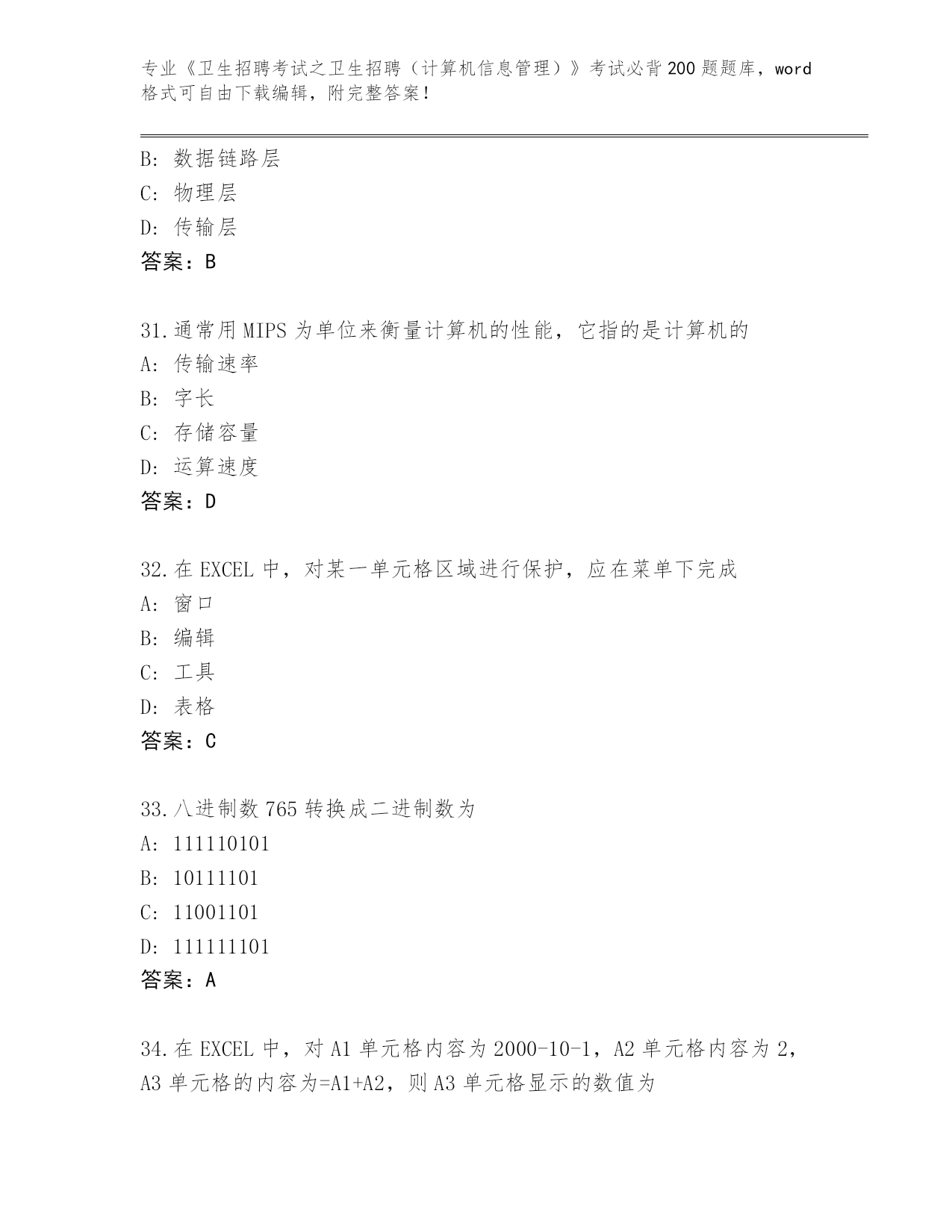 专业《卫生招聘考试之卫生招聘（计算机信息管理）》考试必背200题题库，word格式可自由下载编辑，附完整答案！

B: 数据链路层
C: 物理层
D: 传输层
答案：B

31.通常用MIPS为单位来衡量计算机的性能，它指的是计算机的
A: 传输速率
B: 字长
C: 存储容量
D: 运算速度
答案：D

32.在EXCEL中，对某一单元格区域进行保护，应在菜单下完成
A: 窗口
B: 编辑
C: 工具
D: 表格
答案：C

33.八进制数765转换成二进制数为
A: 111110101
B: 10111101
C: 11001101
D: 111111101
答案：A

34.在EXCEL中，对A1单元格内容为2000-10-1，A2单元格内容为2，A3单元格的内容为=A1+A2，则A3单元格显示的数值为